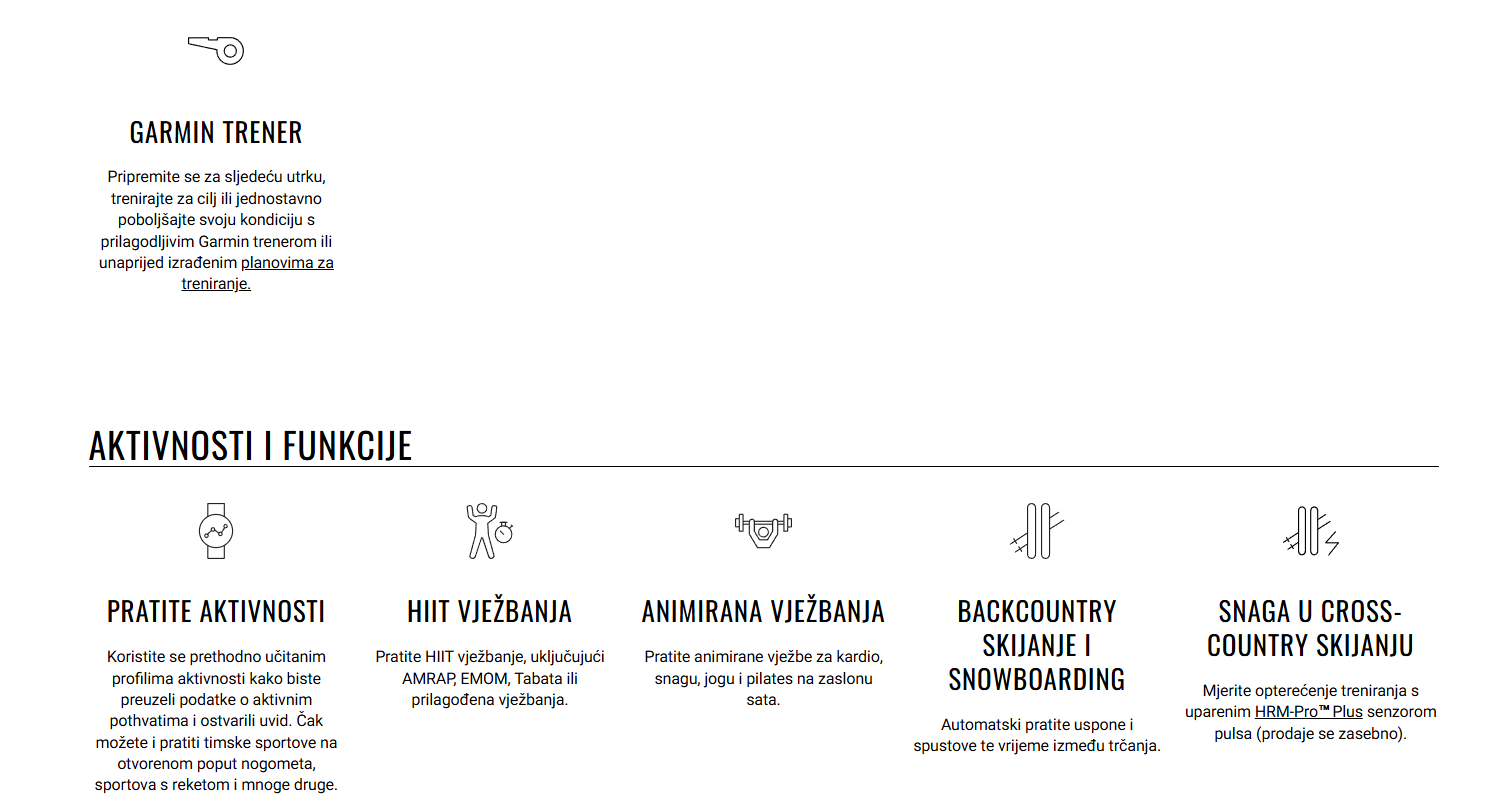 GARMIN TRENER

Pripremite se za sljedeću utrku, trenirajte za cilj ili jednostavno poboljšajte svoju kondiciju s prilagodljivim Garmin trenerom ili unaprijed izrađenim planovima za treniranje.

AKTIVNOSTI I FUNKCIJE

PRATITE AKTIVNOSTI

Koristite se prethodno učitanim profilima aktivnosti kako biste preuzeli podatke o aktivnim pothvatima i ostvarili uvid. Čak možete i pratiti timske sportove na otvorenom poput nogometa, sportova s reketom i mnoge druge.

HIIT VJEŽBANJA

Pratite HIIT vježbanje, uključujući AMRAP, EMOM, Tabata ili prilagođena vježbanja.

ANIMIRANA VJEŽBANJA

Pratite animirane vježbe za kardio, snagu, jogu i pilates na zaslonu sata.

BACKCOUNTRY SKIJANJE I SNOWBOARDING

Automatski pratite uspone i spustove te vrijeme između trčanja.

SNAGA U CROSS-COUNTRY SKIJANJU

Mjerite opterećenje treniranja s uparenim HRM-Pro™ Plus senzorom pulsa (prodaje se zasebno).